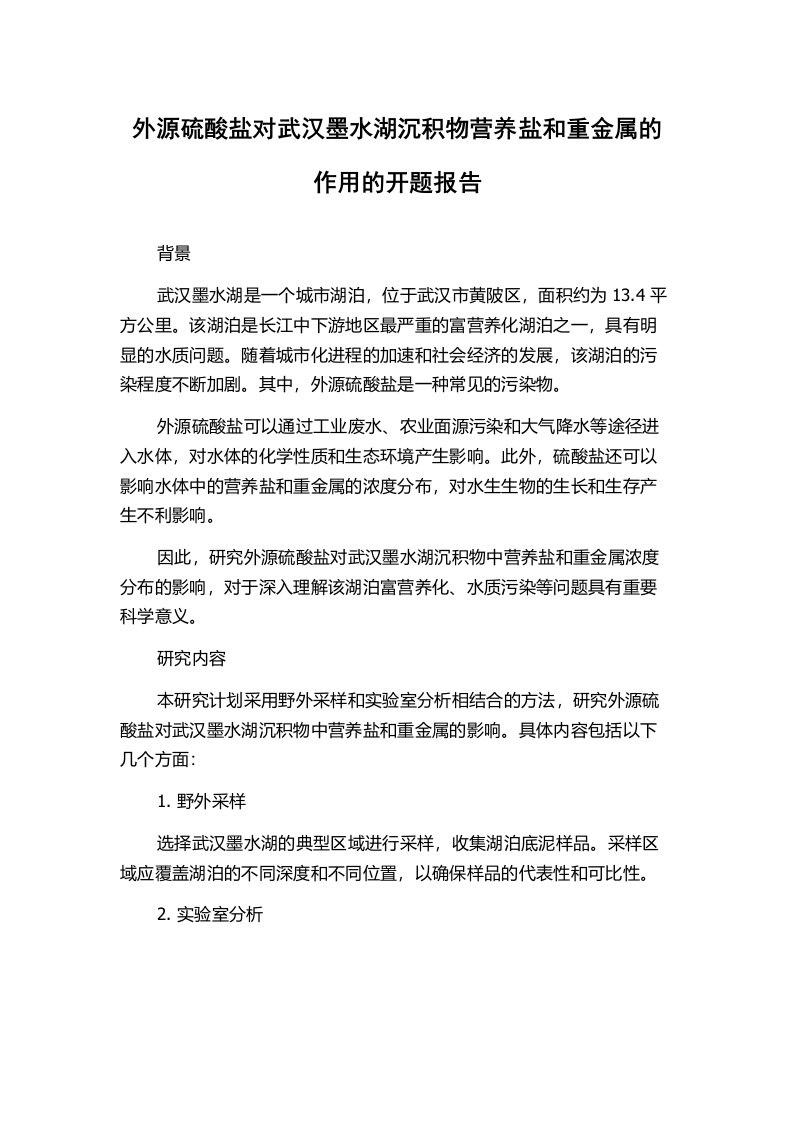 外源硫酸盐对武汉墨水湖沉积物营养盐和重金属的作用的开题报告

背景

武汉墨水湖是一个城市湖泊，位于武汉市黄陂区，面积约为 13.4 平方公里。该湖泊是长江中下游地区最严重的富营养化湖泊之一，具有明显的水质问题。随着城市化进程的加速和社会经济的发展，该湖泊的污染程度不断加剧。其中，外源硫酸盐是一种常见的污染物。

外源硫酸盐可以通过工业废水、农业面源污染和大气降水等途径进入水体，对水体的化学性质和生态环境产生影响。此外，硫酸盐还可以影响水体中的营养盐和重金属的浓度分布，对水生生物的生长和生存产生不利影响。

因此，研究外源硫酸盐对武汉墨水湖沉积物中营养盐和重金属浓度分布的影响，对于深入理解该湖泊富营养化、水质污染等问题具有重要科学意义。

研究内容

本研究计划采用野外采样和实验室分析相结合的方法，研究外源硫酸盐对武汉墨水湖沉积物中营养盐和重金属的影响。具体内容包括以下几个方面：

1. 野外采样

选择武汉墨水湖的典型区域进行采样，收集湖泊底泥样品。采样区域应覆盖湖泊的不同深度和不同位置，以确保样品的代表性和可比性。

2. 实验室分析